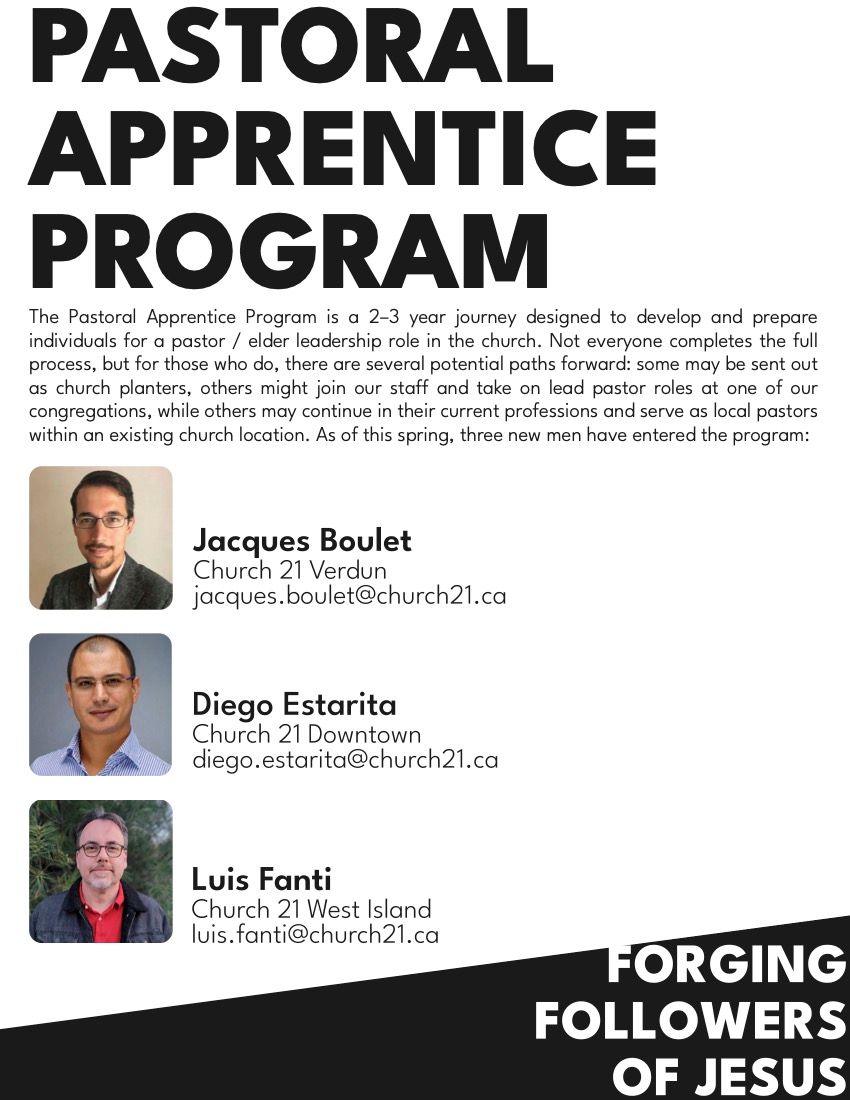 PASTORAL APPRENTICE PROGRAM

The Pastoral Apprentice Program is a 2–3 year journey designed to develop and prepare individuals for a pastor / elder leadership role in the church. Not everyone completes the full process, but for those who do, there are several potential paths forward: some may be sent out as church planters, others might join our staff and take on lead pastor roles at one of our congregations, while others may continue in their current professions and serve as local pastors within an existing church location. As of this spring, three new men have entered the program:

Jacques Boulet
Church 21 Verdun
jacques.boulet@church21.ca

Diego Estarita
Church 21 Downtown
diego.estarita@church21.ca

Luis Fanti
Church 21 West Island
luis.fanti@church21.ca

FORGING FOLLOWERS OF JESUS